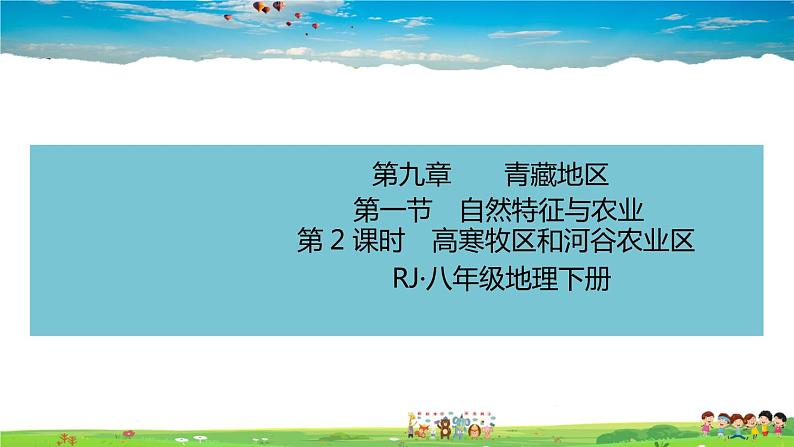 第九章　　青藏地区

第一节　自然特征与农业

第 2 课时　高寒牧区和河谷农业区

RJ·八年级地理下册